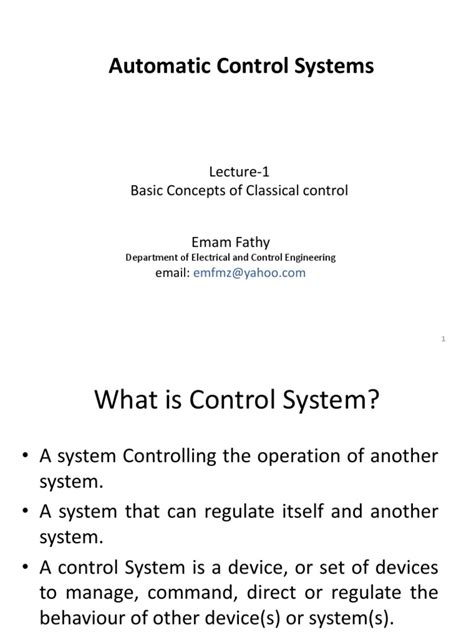 Automatic Control Systems

Lecture-1
Basic Concepts of Classical control

Emam Fathy
Department of Electrical and Control Engineering
email: emfmz@yahoo.com

1

What is Control System?

• A system Controlling the operation of another system.
• A system that can regulate itself and another system.
• A control System is a device, or set of devices to manage, command, direct or regulate the behaviour of other device(s) or system(s).